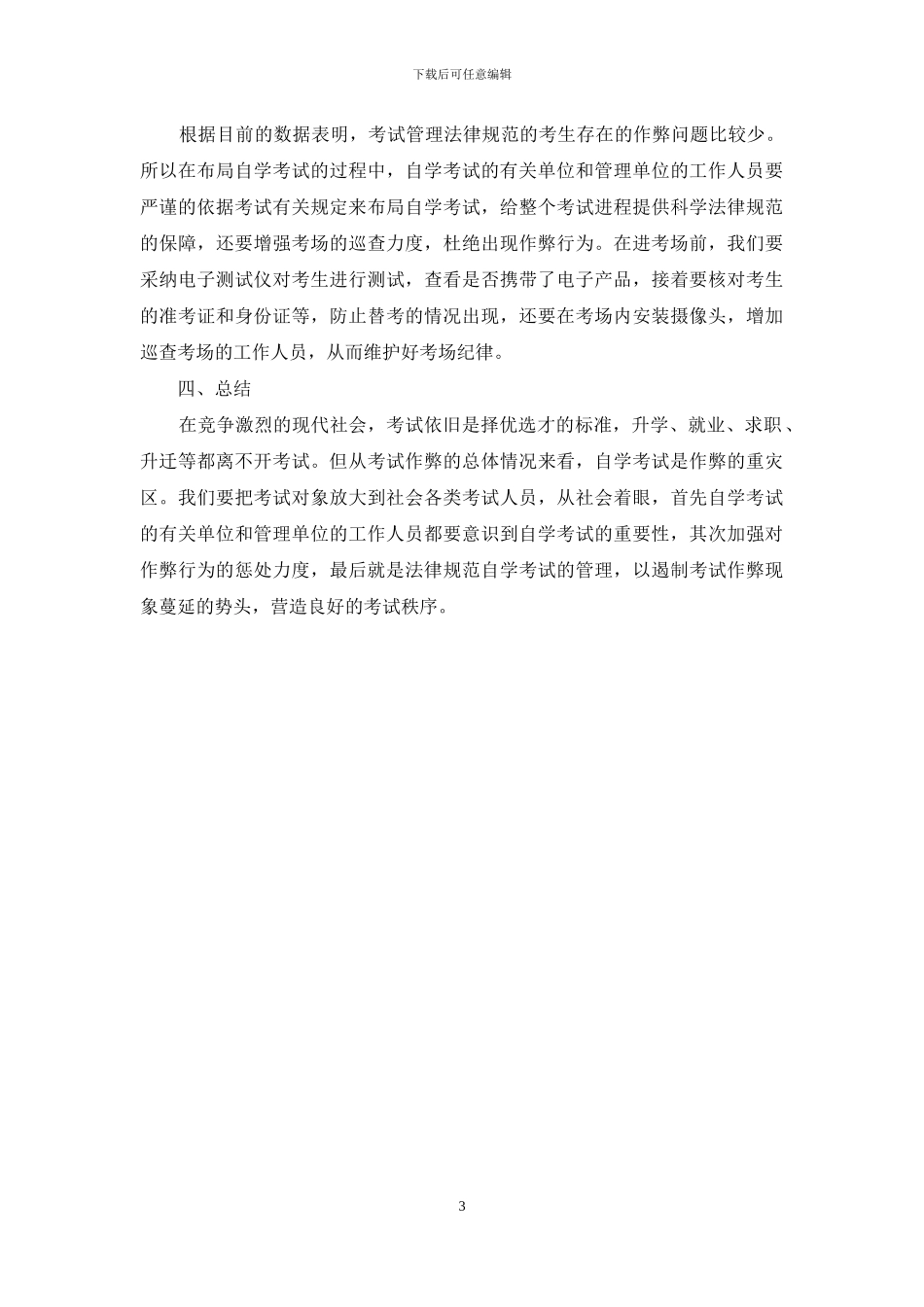 下载后可任意编辑

根据目前的数据表明，考试管理法律规范的考生存在的作弊问题比较少。所以在布局自学考试的过程中，自学考试的有关单位和管理单位的工作人员要严谨的依据考试有关规定来布局自学考试，给整个考试进程提供科学法律规范的保障，还要增强考场的巡查力度，杜绝出现作弊行为。在进考场前，我们要采纳电子测试仪对考生进行测试，查看是否携带了电子产品，接着要核对考生的准考证和身份证等，防止替考的情况出现，还要在考场内安装摄像头，增加巡查考场的工作人员，从而维护好考场纪律。

四、总结

在竞争激烈的现代社会，考试依旧是择优选才的标准，升学、就业、求职、升迁等都离不开考试。但从考试作弊的总体情况来看，自学考试是作弊的重灾区。我们要把考试对象放大到社会各类考试人员，从社会着眼，首先自学考试的有关单位和管理单位的工作人员都要意识到自学考试的重要性，其次加强对作弊行为的惩处力度，最后就是法律规范自学考试的管理，以遏制考试作弊现象蔓延的势头，营造良好的考试秩序。

3